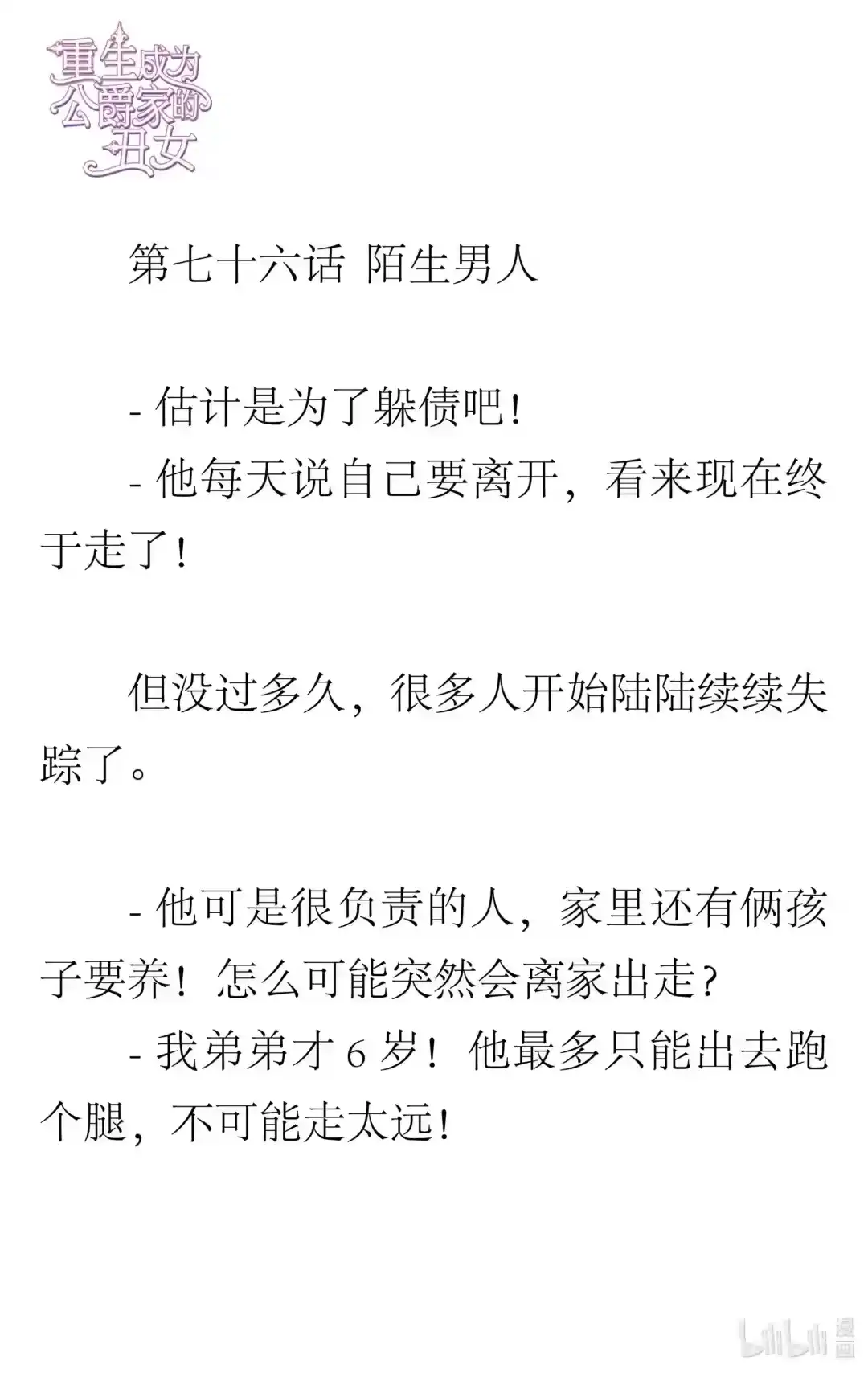 重生成为公爵家的丑女

第七十六话 陌生男人

- 估计是为了躲债吧!
- 他每天说自己要离开，看来现在终于走了!

但没过多久，很多人开始陆陆续续失踪了。

- 他可是很负责的人，家里还有俩孩子要养!怎么可能突然会离家出走?
- 我弟弟才 6 岁!他最多只能出去跑个腿，不可能走太远!

bilibili 漫画